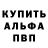 КУПИТЬ
АЛЬФА
ПВП